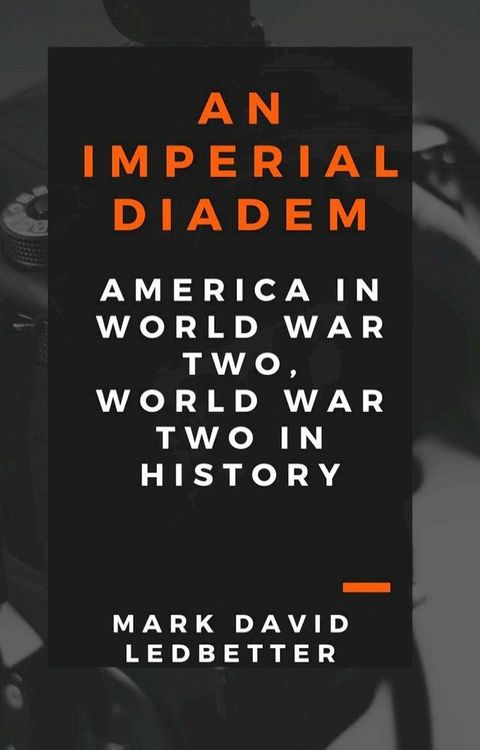 AN IMPERIAL DIADEM

AMERICA IN WORLD WAR TWO, WORLD WAR TWO IN HISTORY

MARK DAVID LEDBETTER